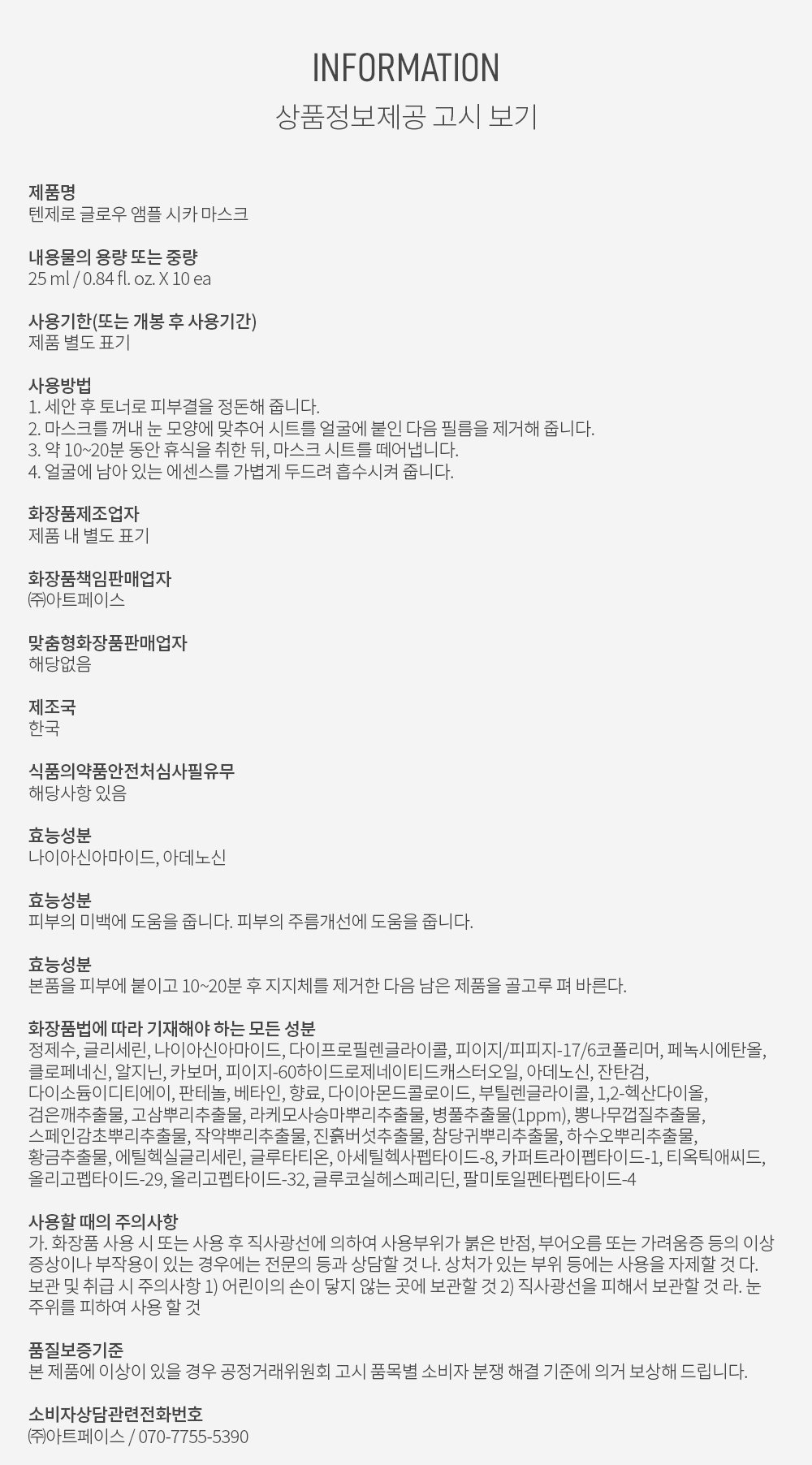 INFORMATION
상품정보제공 고시 보기

제품명
텐제로 글로우 앰플 시카 마스크

내용물의 용량 또는 중량
25 ml / 0.84 fl. oz. X 10 ea

사용기한(또는 개봉 후 사용기간)
제품 별도 표기

사용방법
1. 세안 후 토너로 피부결을 정돈해 줍니다.
2. 마스크를 꺼내 눈 모양에 맞추어 시트를 얼굴에 붙인 다음 필름을 제거해 줍니다.
3. 약 10~20분 동안 휴식을 취한 뒤, 마스크 시트를 떼어냅니다.
4. 얼굴에 남아 있는 에센스를 가볍게 두드려 흡수시켜 줍니다.

화장품제조업자
제품 내 별도 표기

화장품책임판매업자
㈜아트페이스

맞춤형화장품판매업자
해당없음

제조국
한국

식품의약품안전처심사필유무
해당사항 있음

효능성분
나이아신아마이드, 아데노신

효능성분
피부의 미백에 도움을 줍니다. 피부의 주름개선에 도움을 줍니다.

효능성분
본품을 피부에 붙이고 10~20분 후 지지체를 제거한 다음 남은 제품을 골고루 펴 바른다.

화장품법에 따라 기재해야 하는 모든 성분
정제수, 글리세린, 나이아신아마이드, 다이프로필렌글라이콜, 피이지/피피지-17/6코폴리머, 페녹시에탄올, 클로페네신, 알지닌, 카보머, 피이지-60하이드로제네이티드캐스터오일, 아데노신, 잔탄검, 다이소듐이디티에이, 판테놀, 베타인, 향료, 다이아몬드콜로이드, 부틸렌글라이콜, 1,2-헥산다이올, 검은깨추출물, 고삼뿌리추출물, 라케모사승마뿌리추출물, 병풀추출물(1ppm), 뽕나무껍질추출물, 스페인감초뿌리추출물, 작약뿌리추출물, 진흙버섯추출물, 참당귀뿌리추출물, 하수오뿌리추출물, 황금추출물, 에틸헥실글리세린, 글루타티온, 아세틸헥사펩타이드-8, 카퍼트라이펩타이드-1, 티옥틱애씨드, 올리고펩타이드-29, 올리고펩타이드-32, 글루코실헤스페리딘, 팔미토일펜타펩타이드-4

사용할 때의 주의사항
가. 화장품 사용 시 또는 사용 후 직사광선에 의하여 사용부위가 붉은 반점, 부어오름 또는 가려움증 등의 이상 증상이나 부작용이 있는 경우에는 전문의 등과 상담할 것 나. 상처가 있는 부위 등에는 사용을 자제할 것 다. 보관 및 취급 시 주의사항 1) 어린이의 손이 닿지 않는 곳에 보관할 것 2) 직사광선을 피해서 보관할 것 라. 눈 주위를 피하여 사용 할 것

품질보증기준
본 제품에 이상이 있을 경우 공정거래위원회 고시 품목별 소비자 분쟁 해결 기준에 의거 보상해 드립니다.

소비자상담관련전화번호
㈜아트페이스 / 070-7755-5390